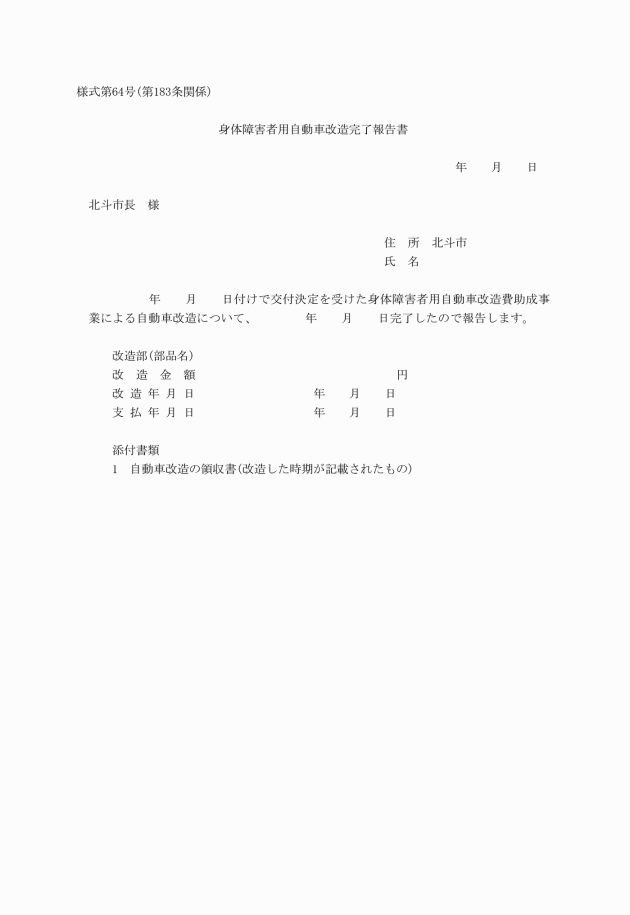 様式第64号(第183条関係)

身体障害者用自動車改造完了報告書

年　　月　　日

北斗市長　様

住　所　北斗市
氏　名

年　　月　　日付けで交付決定を受けた身体障害者用自動車改造費助成事業による自動車改造について、　　年　　月　　日完了したので報告します。

改造部(部品名)
改　造　金　額　　　　　　　　　円
改 造 年 月 日　　　　年　　月　　日
支 払 年 月 日　　　　年　　月　　日

添付書類
1　自動車改造の領収書(改造した時期が記載されたもの)